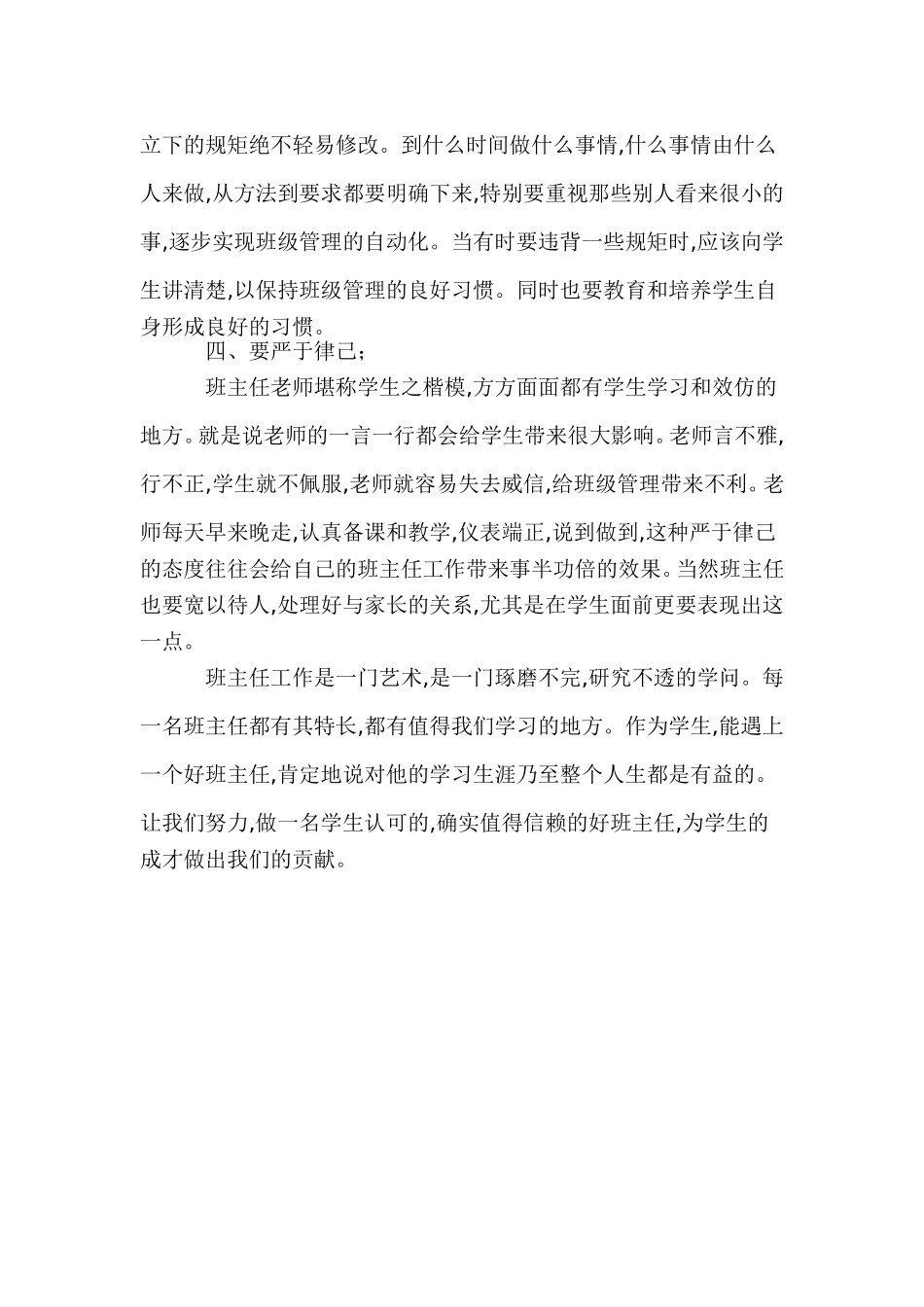 立下的规矩绝不轻易修改。到什么时间做什么事情,什么事情由什么人来做,从方法到要求都要明确下来,特别要重视那些别人看来很小的事,逐步实现班级管理的自动化。当有时要违背一些规矩时,应该向学生讲清楚,以保持班级管理的良好习惯。同时也要教育和培养学生自身形成良好的习惯。

四、要严于律己;

班主任老师堪称学生之楷模,方方面面都有学生学习和效仿的地方。就是说老师的一言一行都会给学生带来很大影响。老师言不雅,行不正,学生就不佩服,老师就容易失去威信,给班级管理带来不利。老师每天早来晚走,认真备课和教学,仪表端正,说到做到,这种严于律己的态度往往会给自己的班主任工作带来事半功倍的效果。当然班主任也要宽以待人,处理好与家长的关系,尤其是在学生面前更要表现出这一点。

班主任工作是一门艺术,是一门琢磨不完,研究不透的学问。每一名班主任都有其特长,都有值得我们学习的地方。作为学生,能遇上一个好班主任,肯定地说对他的学习生涯乃至整个人生都是有益的。让我们努力,做一名学生认可的,确实值得信赖的好班主任,为学生的成才做出我们的贡献。